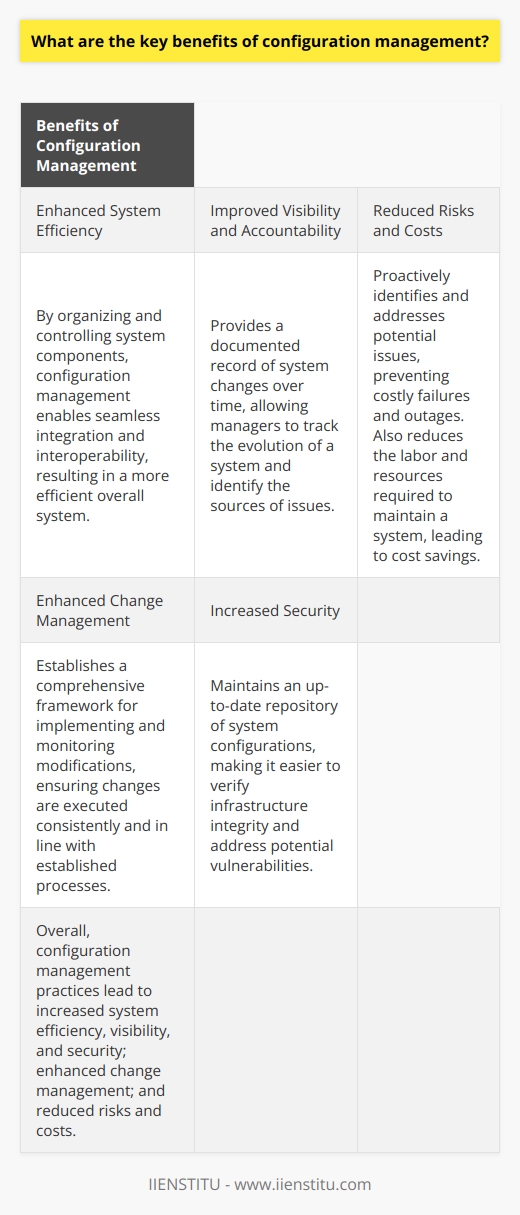 What are the key benefits of configuration management?

| Benefits of Configuration Management | | |
|---|---|---|
| Enhanced System Efficiency | Improved Visibility and Accountability | Reduced Risks and Costs |
| By organizing and controlling system components, configuration management enables seamless integration and interoperability, resulting in a more efficient overall system. | Provides a documented record of system changes over time, allowing managers to track the evolution of a system and identify the sources of issues. | Proactively identifies and addresses potential issues, preventing costly failures and outages. Also reduces the labor and resources required to maintain a system, leading to cost savings. |
| Enhanced Change Management | Increased Security | |
| Establishes a comprehensive framework for implementing and monitoring modifications, ensuring changes are executed consistently and in line with established processes. | Maintains an up-to-date repository of system configurations, making it easier to verify infrastructure integrity and address potential vulnerabilities. | |
| Overall, configuration management practices lead to increased system efficiency, visibility, and security; enhanced change management; and reduced risks and costs. | | |

IIENSTITU - www.iienstitu.com